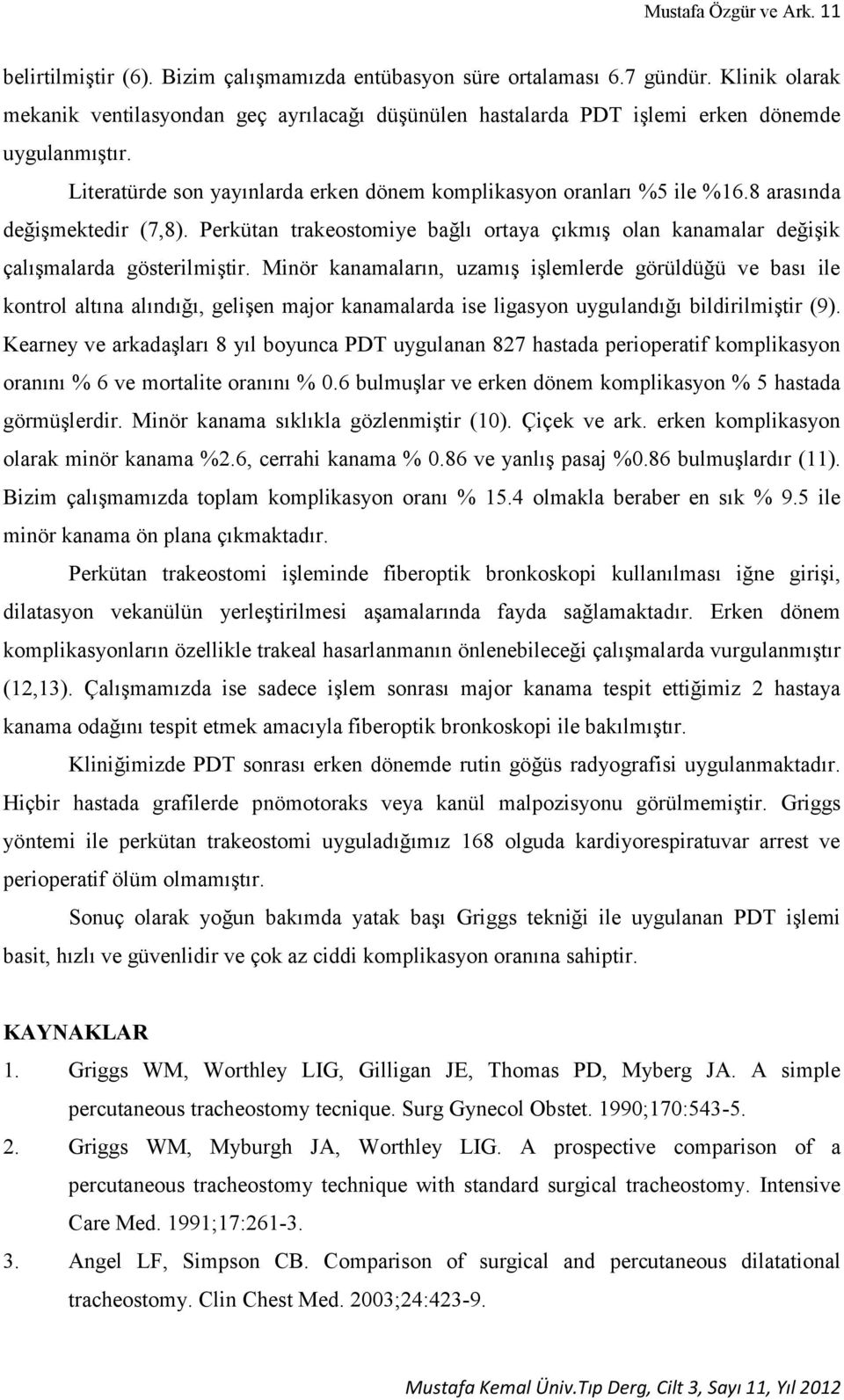 Mustafa Özgür ve Ark. 11

belirtilmiştir (6). Bizim çalışmamızda entübasyon süre ortalaması 6.7 gündür. Klinik olarak mekanik ventilasyondan geç ayrılacağı düşünülen hastalarda PDT işlemi erken dönemde uygulanmıştır.

Literatürde son yayınlarda erken dönem komplikasyon oranları %5 ile %16.8 arasında değişmektedir (7,8). Perkütan trakeostomiye bağlı ortaya çıkmış olan kanamalar değişik çalışmalarda gösterilmiştir. Minör kanamaların, uzamış işlemlerde görüldüğü ve bası ile kontrol altına alındığı, gelişen major kanamalarda ise ligasyon uygulandığı bildirilmiştir (9). Kearney ve arkadaşları 8 yıl boyunca PDT uygulanan 827 hastada perioperatif komplikasyon oranını % 6 ve mortalite oranını % 0.6 bulmuşlar ve erken dönem komplikasyon % 5 hastada görmüşlerdir. Minör kanama sıklıkla gözlenmiştir (10). Çiçek ve ark. erken komplikasyon olarak minör kanama %2.6, cerrahi kanama % 0.86 ve yanlış pasaj %0.86 bulmuşlardır (11). Bizim çalışmamızda toplam komplikasyon oranı % 15.4 olmakla beraber en sık % 9.5 ile minör kanama ön plana çıkmaktadır.

Perkütan trakeostomi işleminde fiberoptik bronkoskopi kullanılması iğne girişi, dilatasyon vekanülün yerleştirilmesi aşamalarında fayda sağlamaktadır. Erken dönem komplikasyonların özellikle trakeal hasarlanmanın önlenebileceği çalışmalarda vurgulanmıştır (12,13). Çalışmamızda ise sadece işlem sonrası major kanama tespit ettiğimiz 2 hastaya kanama odağını tespit etmek amacıyla fiberoptik bronkoskopi ile bakılmıştır.

Kliniğimizde PDT sonrası erken dönemde rutin göğüs radyografisi uygulanmaktadır. Hiçbir hastada grafilerde pnömotoraks veya kanül malpozisyonu görülmemiştir. Griggs yöntemi ile perkütan trakeostomi uyguladığımız 168 olguda kardiyorespiratuvar arrest ve perioperatif ölüm olmamıştır.

Sonuç olarak yoğun bakımda yatak başı Griggs tekniği ile uygulanan PDT işlemi basit, hızlı ve güvenlidir ve çok az ciddi komplikasyon oranına sahiptir.

KAYNAKLAR

1. Griggs WM, Worthley LIG, Gilligan JE, Thomas PD, Myberg JA. A simple percutaneous tracheostomy tecnique. Surg Gynecol Obstet. 1990;170:543-5.
2. Griggs WM, Myburgh JA, Worthley LIG. A prospective comparison of a percutaneous tracheostomy technique with standard surgical tracheostomy. Intensive Care Med. 1991;17:261-3.
3. Angel LF, Simpson CB. Comparison of surgical and percutaneous dilatational tracheostomy. Clin Chest Med. 2003;24:423-9.

Mustafa Kemal Üniv.Tıp Derg, Cilt 3, Sayı 11, Yıl 2012